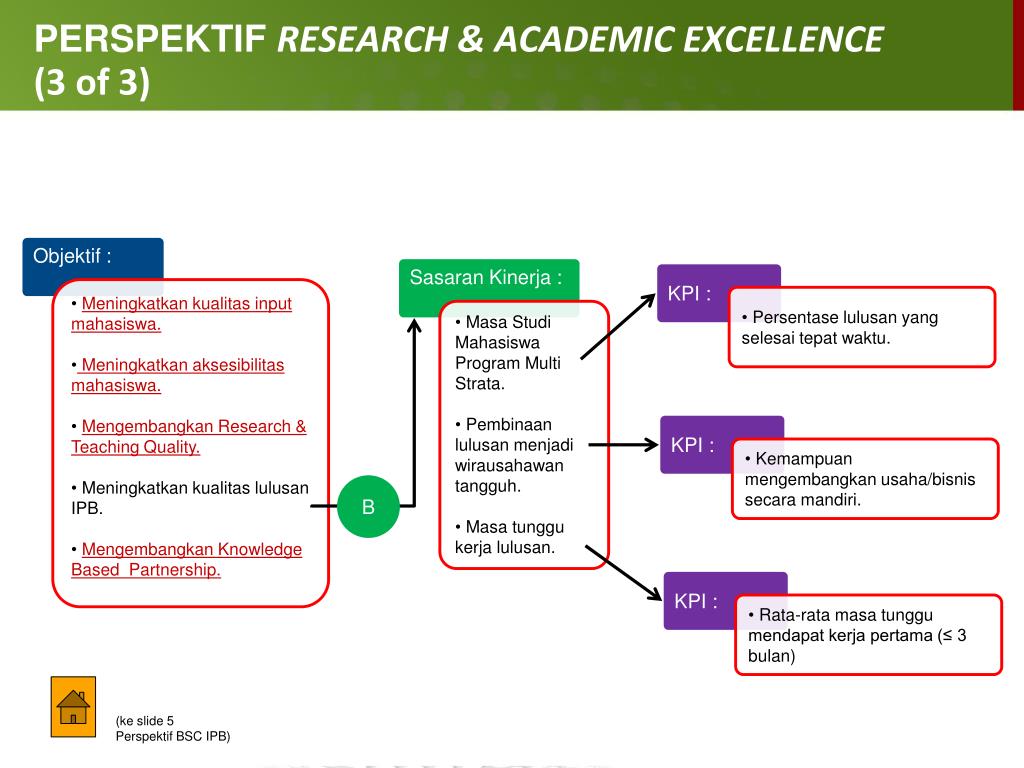 PERSPEKTIF RESEARCH & ACADEMIC EXCELLENCE (3 of 3)

Objektif :

• Meningkatkan kualitas input mahasiswa.

• Meningkatkan aksesibilitas mahasiswa.

• Mengembangkan Research & Teaching Quality.

• Meningkatkan kualitas lulusan IPB.

• Mengembangkan Knowledge Based Partnership.

B

Sasaran Kinerja :

• Masa Studi Mahasiswa Program Multi Strata.

• Pembinaan lulusan menjadi wirausahawan tangguh.

• Masa tunggu kerja lulusan.

KPI :

• Persentase lulusan yang selesai tepat waktu.

KPI :

• Kemampuan mengembangkan usaha/bisnis secara mandiri.

KPI :

• Rata-rata masa tunggu mendapat kerja pertama (≤ 3 bulan)

(ke slide 5 Perspektif BSC IPB)